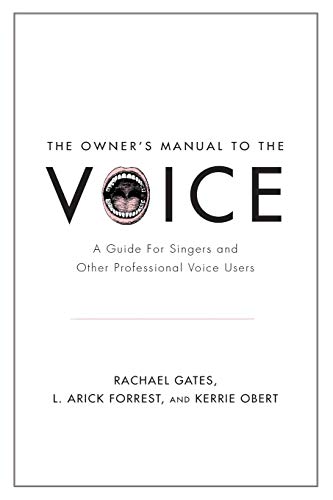 THE OWNER'S MANUAL TO THE

VOICE

A Guide For Singers and Other Professional Voice Users

RACHAEL GATES,
L. ARICK FORREST, AND KERRIE OBERT